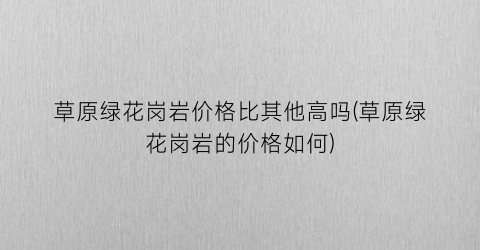 草原绿花岗岩价格比其他高吗(草原绿花岗岩的价格如何)